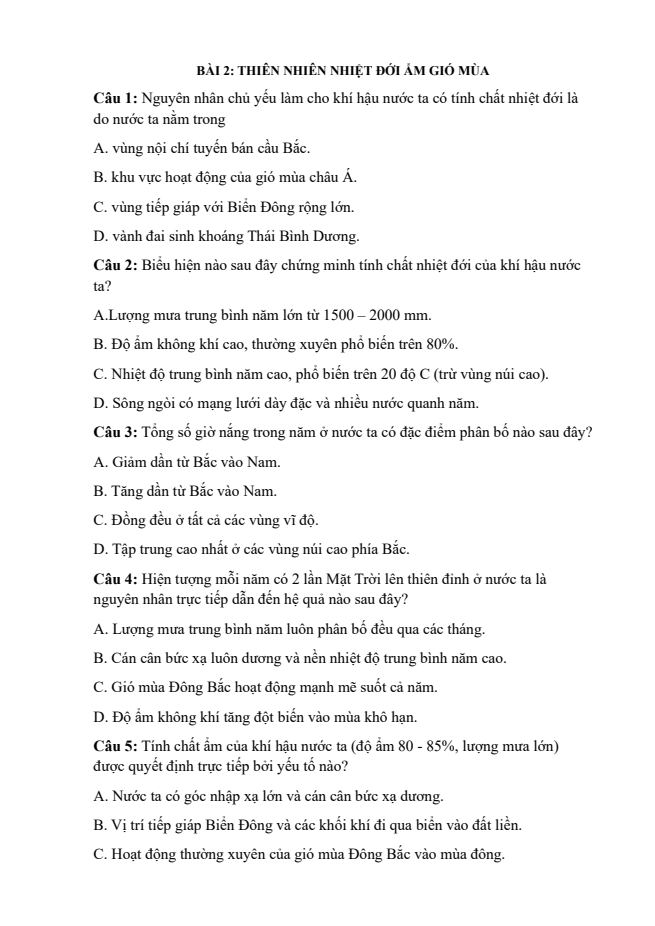 BÀI 2: THIÊN NHIÊN NHIỆT ĐỚI ẨM GIÓ MÙA

Câu 1: Nguyên nhân chủ yếu làm cho khí hậu nước ta có tính chất nhiệt đới là do nước ta nằm trong

A. vùng nội chí tuyến bán cầu Bắc.

B. khu vực hoạt động của gió mùa châu Á.

C. vùng tiếp giáp với Biển Đông rộng lớn.

D. vành đai sinh khoáng Thái Bình Dương.

Câu 2: Biểu hiện nào sau đây chứng minh tính chất nhiệt đới của khí hậu nước ta?

A.Lượng mưa trung bình năm lớn từ 1500 – 2000 mm.

B. Độ ẩm không khí cao, thường xuyên phổ biến trên 80%.

C. Nhiệt độ trung bình năm cao, phổ biến trên 20 độ C (trừ vùng núi cao).

D. Sông ngòi có mạng lưới dày đặc và nhiều nước quanh năm.

Câu 3: Tổng số giờ nắng trong năm ở nước ta có đặc điểm phân bố nào sau đây?

A. Giảm dần từ Bắc vào Nam.

B. Tăng dần từ Bắc vào Nam.

C. Đồng đều ở tất cả các vùng vĩ độ.

D. Tập trung cao nhất ở các vùng núi cao phía Bắc.

Câu 4: Hiện tượng mỗi năm có 2 lần Mặt Trời lên thiên đỉnh ở nước ta là nguyên nhân trực tiếp dẫn đến hệ quả nào sau đây?

A. Lượng mưa trung bình năm luôn phân bố đều qua các tháng.

B. Cán cân bức xạ luôn dương và nền nhiệt độ trung bình năm cao.

C. Gió mùa Đông Bắc hoạt động mạnh mẽ suốt cả năm.

D. Độ ẩm không khí tăng đột biến vào mùa khô hạn.

Câu 5: Tính chất ẩm của khí hậu nước ta (độ ẩm 80 - 85%, lượng mưa lớn) được quyết định trực tiếp bởi yếu tố nào?

A. Nước ta có góc nhập xạ lớn và cán cân bức xạ dương.

B. Vị trí tiếp giáp Biển Đông và các khối khí đi qua biển vào đất liền.

C. Hoạt động thường xuyên của gió mùa Đông Bắc vào mùa đông.